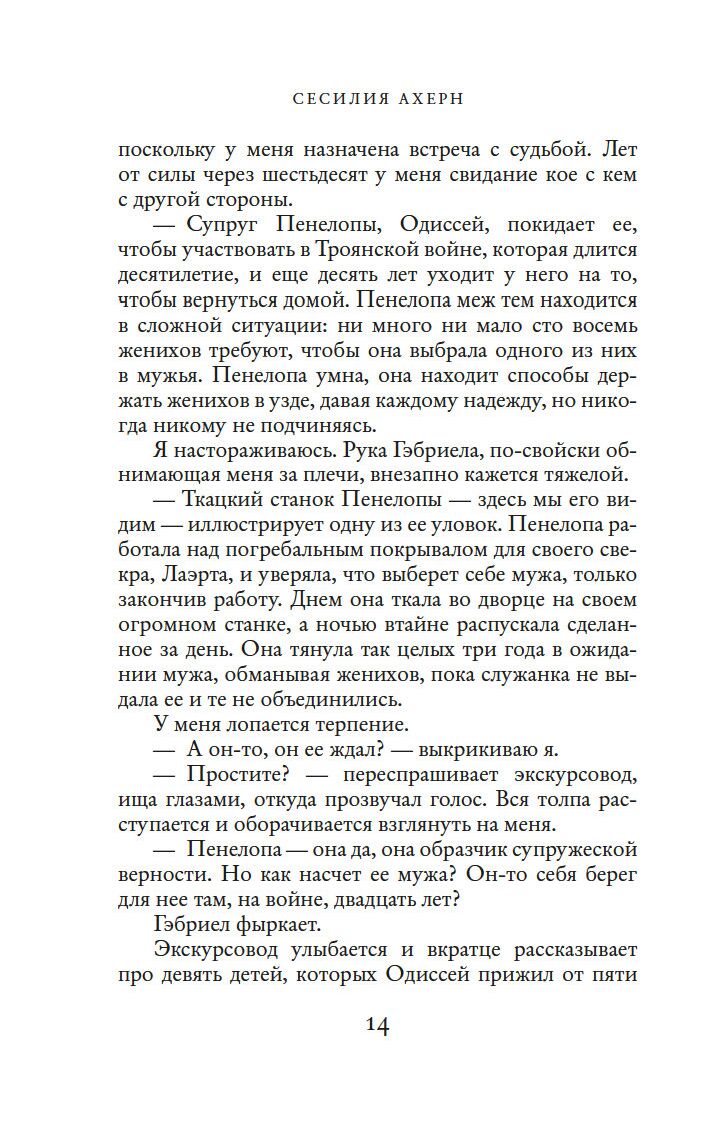 СЕСИЛИЯ АХЕРН

поскольку у меня назначена встреча с судьбой. Лет от силы через шестьдесят у меня свидание кое с кем с другой стороны.

— Супруг Пенелопы, Одиссей, покидает ее, чтобы участвовать в Троянской войне, которая длится десятилетие, и еще десять лет уходит у него на то, чтобы вернуться домой. Пенелопа меж тем находится в сложной ситуации: ни много ни мало сто восемь женихов требуют, чтобы она выбрала одного из них в мужья. Пенелопа умна, она находит способы держать женихов в узде, давая каждому надежду, но никогда никому не подчиняясь.

Я настораживаюсь. Рука Гэбриела, по-свойски обнимающая меня за плечи, внезапно кажется тяжелой.

— Ткацкий станок Пенелопы — здесь мы его видим — иллюстрирует одну из ее уловок. Пенелопа работала над погребальным покрывалом для своего свекра, Лаэрта, и уверяла, что выберет себе мужа, только закончив работу. Днем она ткала во дворце на своем огромном станке, а ночью втайне распускала сделанное за день. Она тянула так целых три года в ожидании мужа, обманывая женихов, пока служанка не выдала ее и те не объединились.

У меня лопается терпение.

— А он-то, он ее ждал? — выкрикиваю я.

— Простите? — переспрашивает экскурсовод, ища глазами, откуда прозвучал голос. Вся толпа расступается и оборачивается взглянуть на меня.

— Пенелопа — она да, она образчик супружеской верности. Но как насчет ее мужа? Он-то себя берег для нее там, на войне, двадцать лет?

Гэбриел фыркает.

Экскурсовод улыбается и вкратце рассказывает про девять детей, которых Одиссей прижил от пяти

14